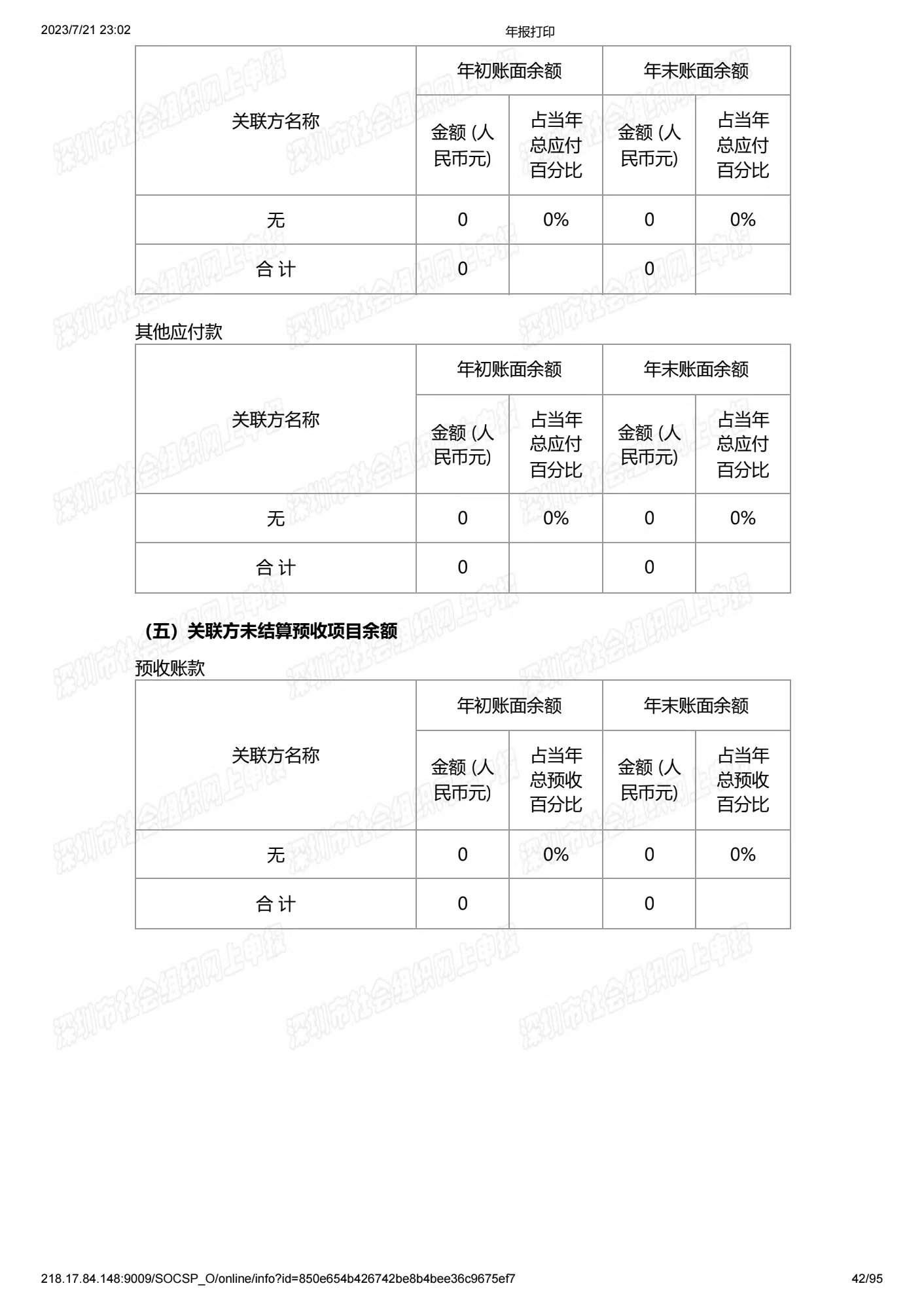 2023/7/21 23:02

年报打印

| 关联方名称 | 年初账面余额 | | 年末账面余额 | |
|---|---|---|---|---|
| | 金额 (人民币元) | 占当年总应付百分比 | 金额 (人民币元) | 占当年总应付百分比 |
| 无 | 0 | 0% | 0 | 0% |
| 合 计 | 0 | | 0 | |

其他应付款

| 关联方名称 | 年初账面余额 | | 年末账面余额 | |
|---|---|---|---|---|
| | 金额 (人民币元) | 占当年总应付百分比 | 金额 (人民币元) | 占当年总应付百分比 |
| 无 | 0 | 0% | 0 | 0% |
| 合 计 | 0 | | 0 | |

（五）关联方未结算预收项目余额

预收账款

| 关联方名称 | 年初账面余额 | | 年末账面余额 | |
|---|---|---|---|---|
| | 金额 (人民币元) | 占当年总预收百分比 | 金额 (人民币元) | 占当年总预收百分比 |
| 无 | 0 | 0% | 0 | 0% |
| 合 计 | 0 | | 0 | |

深圳市社会组织网上申报

218.17.84.148:9009/SOCSP_O/online/info?id=850e654b426742be8b4bee36c9675ef7

42/95